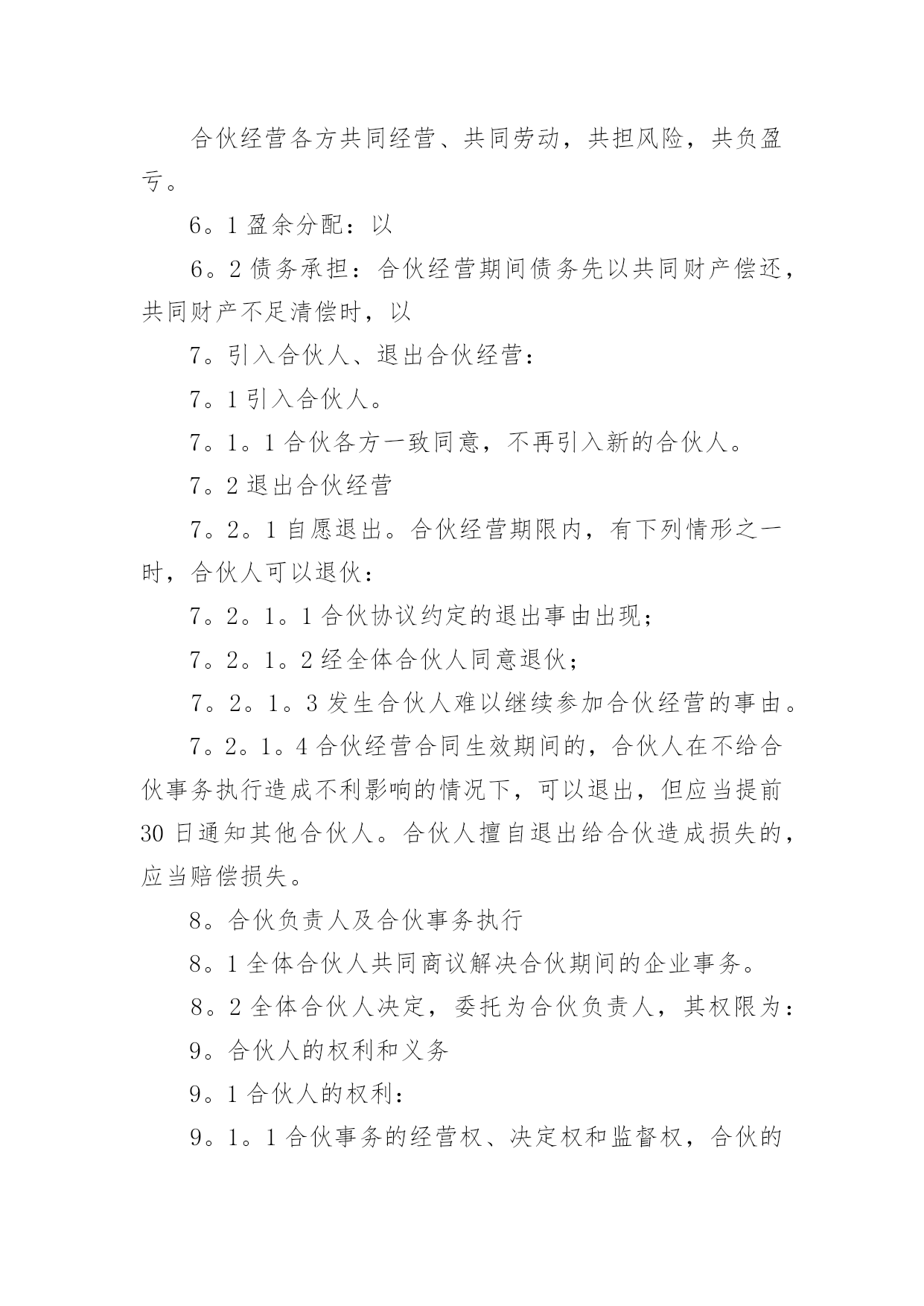 合伙经营各方共同经营、共同劳动，共担风险，共负盈亏。

6。1 盈余分配：以

6。2 债务承担：合伙经营期间债务先以共同财产偿还，共同财产不足清偿时，以

7。引入合伙人、退出合伙经营：

7。1 引入合伙人。

7。1。1 合伙各方一致同意，不再引入新的合伙人。

7。2 退出合伙经营

7。2。1 自愿退出。合伙经营期限内，有下列情形之一时，合伙人可以退伙：

7。2。1。1 合伙协议约定的退出事由出现；

7。2。1。2 经全体合伙人同意退伙；

7。2。1。3 发生合伙人难以继续参加合伙经营的事由。

7。2。1。4 合伙经营合同生效期间的，合伙人在不给合伙事务执行造成不利影响的情况下，可以退出，但应当提前 30 日通知其他合伙人。合伙人擅自退出给合伙造成损失的，应当赔偿损失。

8。合伙负责人及合伙事务执行

8。1 全体合伙人共同商议解决合伙期间的企业事务。

8。2 全体合伙人决定，委托为合伙负责人，其权限为：

9。合伙人的权利和义务

9。1 合伙人的权利：

9。1。1 合伙事务的经营权、决定权和监督权，合伙的